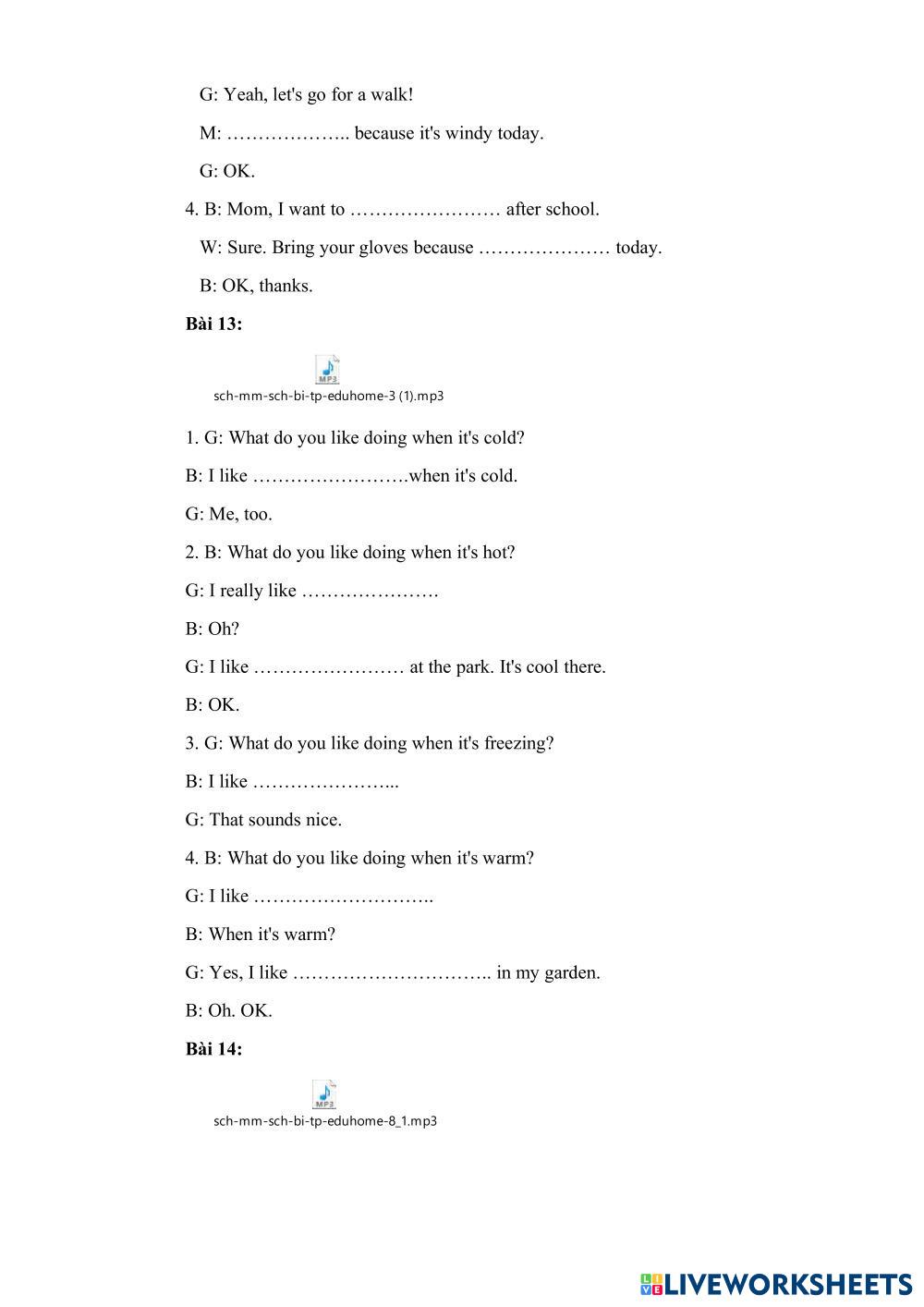 G: Yeah, let's go for a walk!

M: ……………….. because it's windy today.

G: OK.

4. B: Mom, I want to …………………… after school.

W: Sure. Bring your gloves because ………………… today.

B: OK, thanks.

**Bài 13:**

MP3

sch-mm-sch-bi-tp-eduhome-3 (1).mp3

1. G: What do you like doing when it's cold?

B: I like …………………….when it's cold.

G: Me, too.

2. B: What do you like doing when it's hot?

G: I really like ………………….

B: Oh?

G: I like …………………… at the park. It's cool there.

B: OK.

3. G: What do you like doing when it's freezing?

B: I like …………………...

G: That sounds nice.

4. B: What do you like doing when it's warm?

G: I like ………………………..

B: When it's warm?

G: Yes, I like ………………………….. in my garden.

B: Oh. OK.

**Bài 14:**

MP3

sch-mm-sch-bi-tp-eduhome-8_1.mp3

LIVEWORKSHEETS